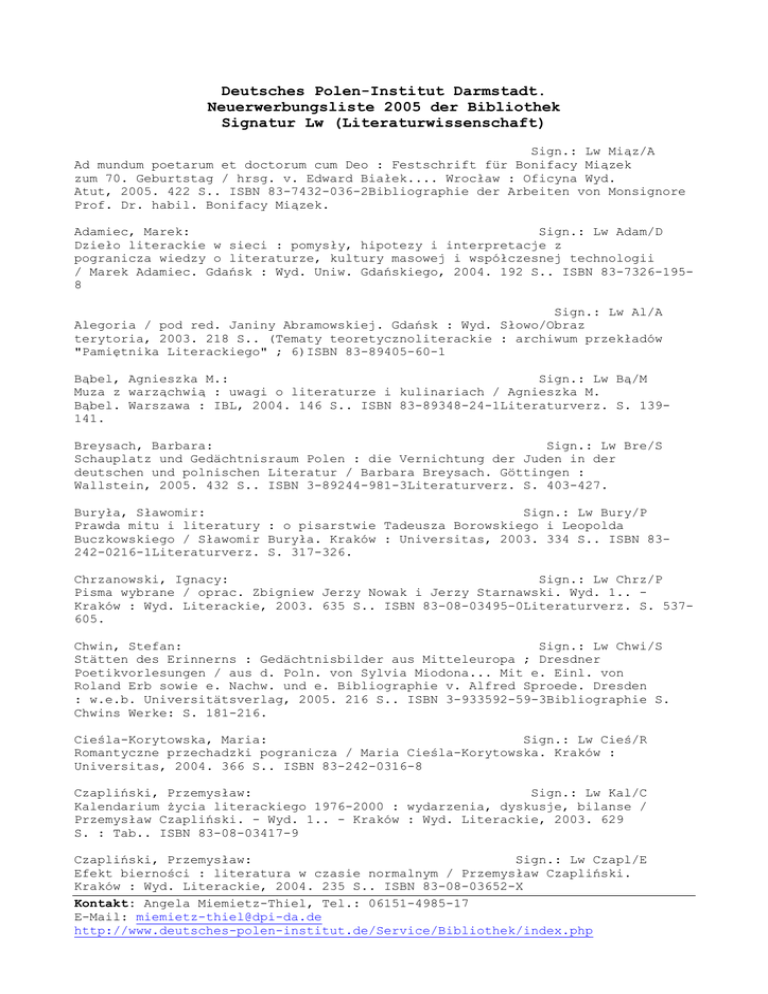 Deutsches Polen-Institut Darmstadt.
Neuerwerbungsliste 2005 der Bibliothek
Signatur Lw (Literaturwissenschaft)

Sign.: Lw Miąz/A
Ad mundum poetarum et doctorum cum Deo : Festschrift für Bonifacy Miązek zum 70. Geburtstag / hrsg. v. Edward Białek.... Wrocław : Oficyna Wyd. Atut, 2005. 422 S.. ISBN 83-7432-036-2Bibliographie der Arbeiten von Monsignore Prof. Dr. habil. Bonifacy Miązek.

Adamiec, Marek: Sign.: Lw Adam/D
Dzieło literackie w sieci : pomysły, hipotezy i interpretacje z pogranicza wiedzy o literaturze, kultury masowej i współczesnej technologii / Marek Adamiec. Gdańsk : Wyd. Uniw. Gdańskiego, 2004. 192 S.. ISBN 83-7326-195-8

Sign.: Lw Al/A
Alegoria / pod red. Janiny Abramowskiej. Gdańsk : Wyd. Słowo/Obraz terytoria, 2003. 218 S.. (Tematy teoretycznoliterackie : archiwum przekładów "Pamiętnika Literackiego" ; 6)ISBN 83-89405-60-1

Bąbel, Agnieszka M.: Sign.: Lw Bą/M
Muza z warząchwią : uwagi o literaturze i kulinariach / Agnieszka M. Bąbel. Warszawa : IBL, 2004. 146 S.. ISBN 83-89348-24-1Literaturverz. S. 139-141.

Breysach, Barbara: Sign.: Lw Bre/S
Schauplatz und Gedächtnisraum Polen : die Vernichtung der Juden in der deutschen und polnischen Literatur / Barbara Breysach. Göttingen : Wallstein, 2005. 432 S.. ISBN 3-89244-981-3Literaturverz. S. 403-427.

Buryła, Sławomir: Sign.: Lw Bury/P
Prawda mitu i literatury : o pisarstwie Tadeusza Borowskiego i Leopolda Buczkowskiego / Sławomir Buryła. Kraków : Universitas, 2003. 334 S.. ISBN 83-242-0216-1Literaturverz. S. 317-326.

Chrzanowski, Ignacy: Sign.: Lw Chrz/P
Pisma wybrane / oprac. Zbigniew Jerzy Nowak i Jerzy Starnawski. Wyd. 1.. - Kraków : Wyd. Literackie, 2003. 635 S.. ISBN 83-08-03495-0Literaturverz. S. 537-605.

Chwin, Stefan: Sign.: Lw Chwi/S
Stätten des Erinnerns : Gedächtnisbilder aus Mitteleuropa ; Dresdner Poetikvorlesungen / aus d. Poln. von Sylvia Miodona... Mit e. Einl. von Roland Erb sowie e. Nachw. und e. Bibliographie v. Alfred Sproede. Dresden : w.e.b. Universitätsverlag, 2005. 216 S.. ISBN 3-933592-59-3Bibliographie S. Chwins Werke: S. 181-216.

Cieśla-Korytowska, Maria: Sign.: Lw Cieś/R
Romantyczne przechadzki pogranicza / Maria Cieśla-Korytowska. Kraków : Universitas, 2004. 366 S.. ISBN 83-242-0316-8

Czapliński, Przemysław: Sign.: Lw Kal/C
Kalendarium życia literackiego 1976-2000 : wydarzenia, dyskusje, bilanse / Przemysław Czapliński. - Wyd. 1.. - Kraków : Wyd. Literackie, 2003. 629 S. : Tab.. ISBN 83-08-03417-9

Czapliński, Przemysław: Sign.: Lw Czapl/E
Efekt bierności : literatura w czasie normalnym / Przemysław Czapliński. Kraków : Wyd. Literackie, 2004. 235 S.. ISBN 83-08-03652-X

Kontakt: Angela Miemietz-Thiel, Tel.: 06151-4985-17
E-Mail: miemietz-thiel@dpi-da.de
http://www.deutsches-polen-institut.de/Service/Bibliothek/index.php